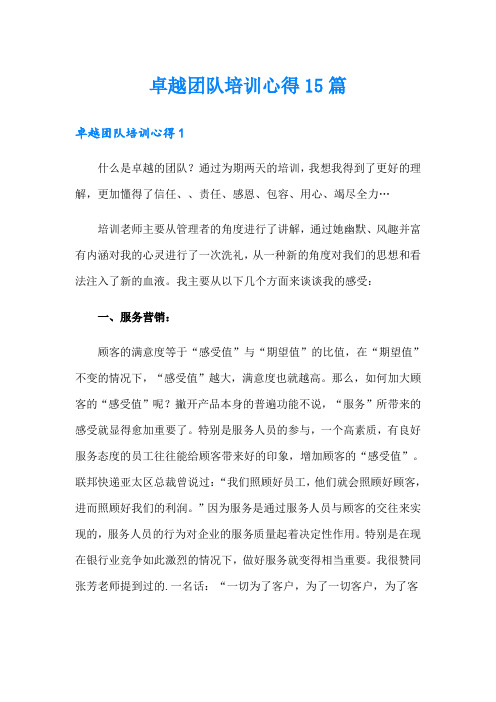 卓越团队培训心得15篇

卓越团队培训心得1

什么是卓越的团队？通过为期两天的培训，我想我得到了更好的理解，更加懂得了信任、、责任、感恩、包容、用心、竭尽全力…

培训老师主要从管理者的角度进行了讲解，通过她幽默、风趣并富有内涵对我的心灵进行了一次洗礼，从一种新的角度对我们的思想和看法注入了新的血液。我主要从以下几个方面来谈谈我的感受：

一、服务营销：

顾客的满意度等于“感受值”与“期望值”的比值，在“期望值”不变的情况下，“感受值”越大，满意度也就越高。那么，如何加大顾客的“感受值”呢？撇开产品本身的普遍功能不说，“服务”所带来的感受就显得愈加重要了。特别是服务人员的参与，一个高素质，有良好服务态度的员工往往能给顾客带来好的印象，增加顾客的“感受值”。联邦快递亚太区总裁曾说过：“我们照顾好员工，他们就会照顾好顾客，进而照顾好我们的利润。”因为服务是通过服务人员与顾客的交往来实现的，服务人员的行为对企业的服务质量起着决定性作用。特别是在现在银行业竞争如此激烈的情况下，做好服务就变得相当重要。我很赞同张芳老师提到过的.一名话：“一切为了客户，为了一切客户，为了客